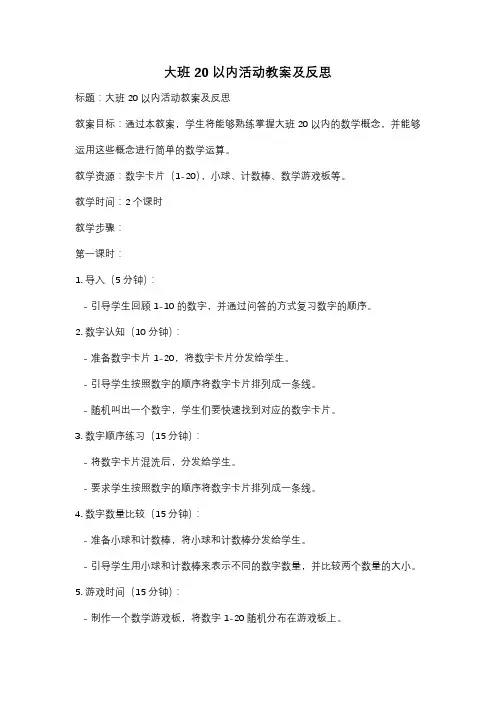 大班 20 以内活动教案及反思

标题：大班 20 以内活动教案及反思

教案目标：通过本教案，学生将能够熟练掌握大班 20 以内的数学概念，并能够运用这些概念进行简单的数学运算。

教学资源：数字卡片（1-20）、小球、计数棒、数学游戏板等。

教学时间：2 个课时

教学步骤：

第一课时：

1. 导入（5 分钟）：

- 引导学生回顾 1-10 的数字，并通过问答的方式复习数字的顺序。

2. 数字认知（10 分钟）：

- 准备数字卡片 1-20，将数字卡片分发给学生。

- 引导学生按照数字的顺序将数字卡片排列成一条线。

- 随机叫出一个数字，学生们要快速找到对应的数字卡片。

3. 数字顺序练习（15 分钟）：

- 将数字卡片混洗后，分发给学生。

- 要求学生按照数字的顺序将数字卡片排列成一条线。

4. 数字数量比较（15 分钟）：

- 准备小球和计数棒，将小球和计数棒分发给学生。

- 引导学生用小球和计数棒来表示不同的数字数量，并比较两个数量的大小。

5. 游戏时间（15 分钟）：

- 制作一个数学游戏板，将数字 1-20 随机分布在游戏板上。